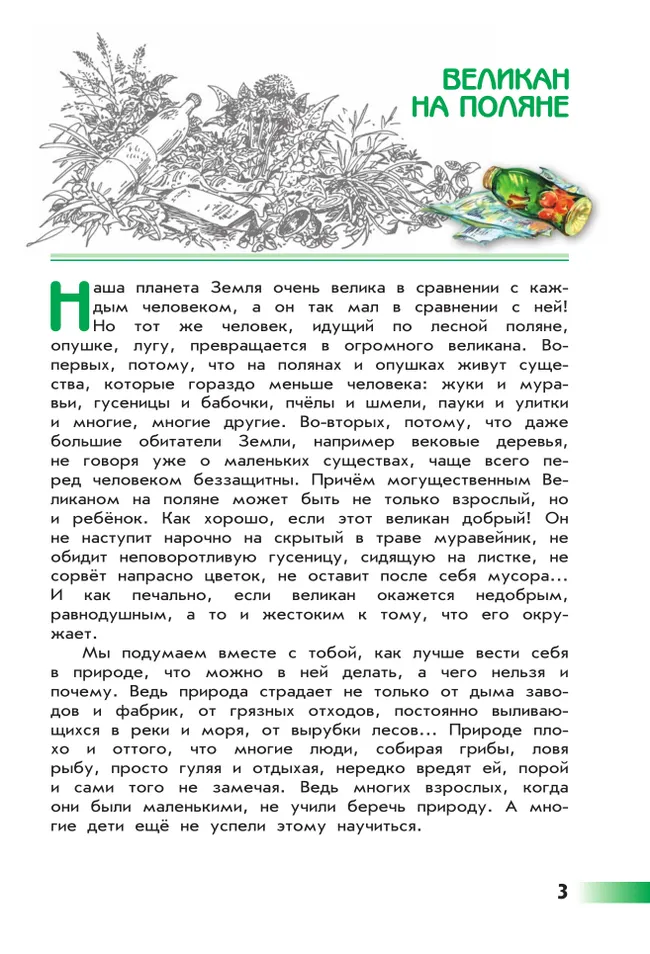 ВЕЛИКАН НА ПОЛЯНЕ

Наша планета Земля очень велика в сравнении с каждым человеком, а он так мал в сравнении с ней! Но тот же человек, идущий по лесной поляне, опушке, лугу, превращается в огромного великана. Во-первых, потому, что на полянах и опушках живут существа, которые гораздо меньше человека: жуки и муравьи, гусеницы и бабочки, пчёлы и шмели, пауки и улитки и многие, многие другие. Во-вторых, потому, что даже большие обитатели Земли, например вековые деревья, не говоря уже о маленьких существах, чаще всего перед человеком беззащитны. Причём могущественным Великаном на поляне может быть не только взрослый, но и ребёнок. Как хорошо, если этот великан добрый! Он не наступит нарочно на скрытый в траве муравейник, не обидит неповоротливую гусеницу, сидящую на листке, не сорвёт напрасно цветок, не оставит после себя мусора... И как печально, если великан окажется недобрым, равнодушным, а то и жестоким к тому, что его окружает.

Мы подумаем вместе с тобой, как лучше вести себя в природе, что можно в ней делать, а чего нельзя и почему. Ведь природа страдает не только от дыма заводов и фабрик, от грязных отходов, постоянно выливающихся в реки и моря, от вырубки лесов... Природе плохо и оттого, что многие люди, собирая грибы, ловя рыбу, просто гуляя и отдыхая, нередко вредят ей, порой и сами того не замечая. Ведь многих взрослых, когда они были маленькими, не учили беречь природу. А многие дети ещё не успели этому научиться.

3